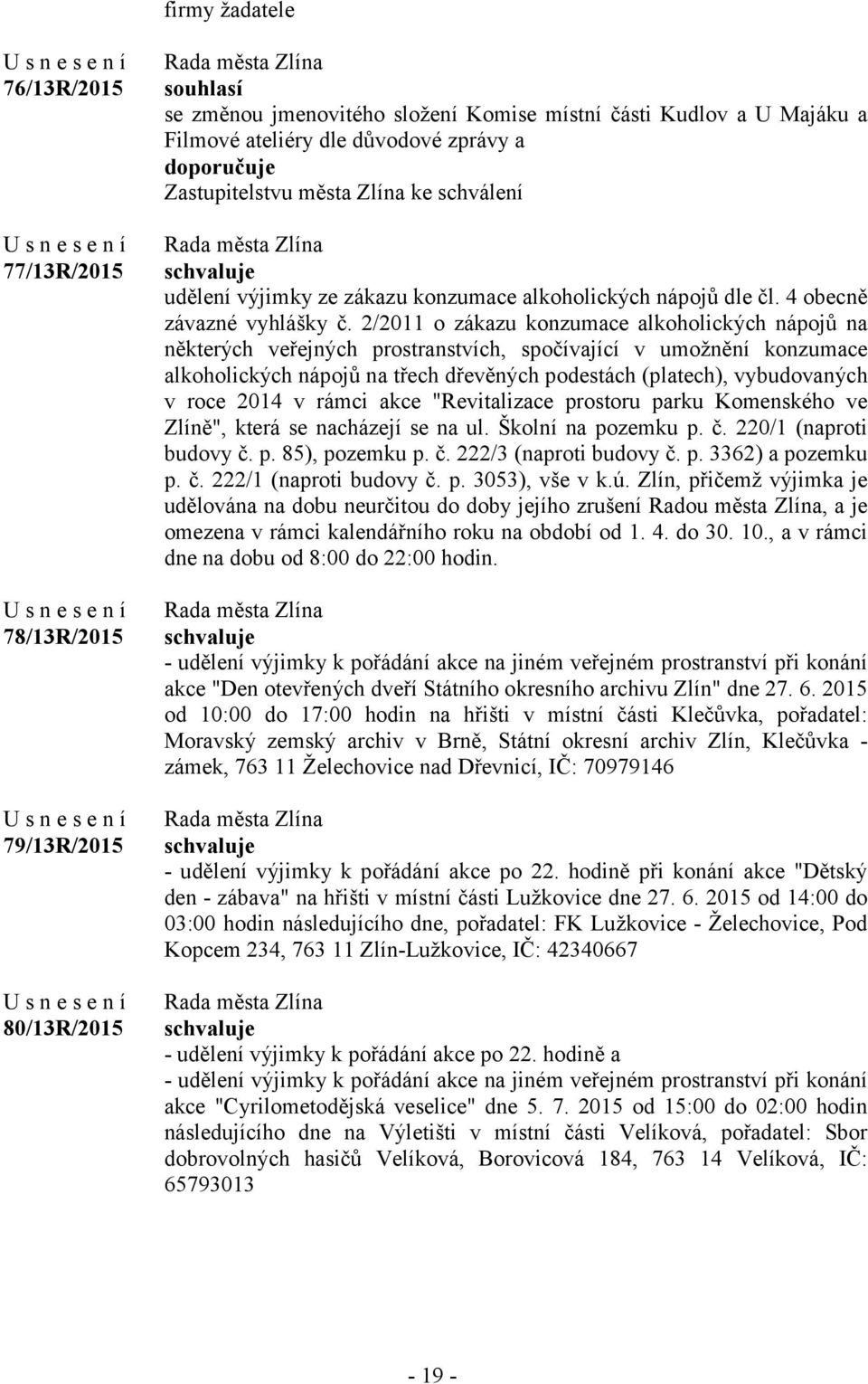 firmy žadatele

U s n e s e n í
76/13R/2015

Rada města Zlína
souhlasí
se změnou jmenovitého složení Komise místní části Kudlov a U Majáku a Filmové ateliéry dle důvodové zprávy a
doporučuje
Zastupitelstvu města Zlína ke schválení

U s n e s e n í
77/13R/2015

Rada města Zlína
schvaluje
udělení výjimky ze zákazu konzumace alkoholických nápojů dle čl. 4 obecně závazné vyhlášky č. 2/2011 o zákazu konzumace alkoholických nápojů na některých veřejných prostranstvích, spočívající v umožnění konzumace alkoholických nápojů na třech dřevěných podestách (platech), vybudovaných v roce 2014 v rámci akce "Revitalizace prostoru parku Komenského ve Zlíně", která se nacházejí se na ul. Školní na pozemku p. č. 220/1 (naproti budovy č. p. 85), pozemku p. č. 222/3 (naproti budovy č. p. 3362) a pozemku p. č. 222/1 (naproti budovy č. p. 3053), vše v k.ú. Zlín, přičemž výjimka je udělována na dobu neurčitou do doby jejího zrušení Radou města Zlína, a je omezena v rámci kalendářního roku na období od 1. 4. do 30. 10., a v rámci dne na dobu od 8:00 do 22:00 hodin.

U s n e s e n í
78/13R/2015

Rada města Zlína
schvaluje
- udělení výjimky k pořádání akce na jiném veřejném prostranství při konání akce "Den otevřených dveří Státního okresního archivu Zlín" dne 27. 6. 2015 od 10:00 do 17:00 hodin na hřišti v místní části Klečůvka, pořadatel: Moravský zemský archiv v Brně, Státní okresní archiv Zlín, Klečůvka - zámek, 763 11 Želechovice nad Dřevnicí, IČ: 70979146

U s n e s e n í
79/13R/2015

Rada města Zlína
schvaluje
- udělení výjimky k pořádání akce po 22. hodině při konání akce "Dětský den - zábava" na hřišti v místní části Lužkovice dne 27. 6. 2015 od 14:00 do 03:00 hodin následujícího dne, pořadatel: FK Lužkovice - Želechovice, Pod Kopcem 234, 763 11 Zlín-Lužkovice, IČ: 42340667

U s n e s e n í
80/13R/2015

Rada města Zlína
schvaluje
- udělení výjimky k pořádání akce po 22. hodině a
- udělení výjimky k pořádání akce na jiném veřejném prostranství při konání akce "Cyrilometodějská veselice" dne 5. 7. 2015 od 15:00 do 02:00 hodin následujícího dne na Výletišti v místní části Velíková, pořadatel: Sbor dobrovolných hasičů Velíková, Borovicová 184, 763 14 Velíková, IČ: 65793013

- 19 -